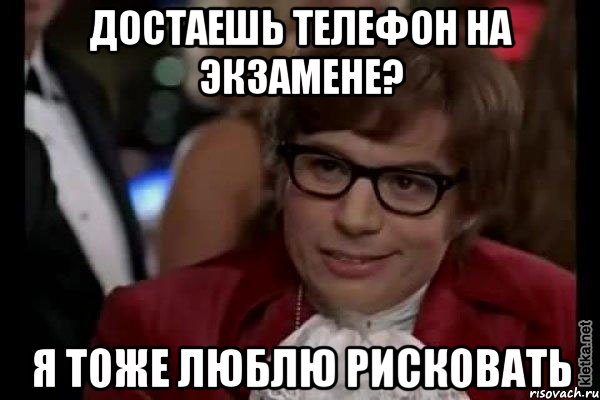 ДОСТАЕШЬ ТЕЛЕФОН НА ЭКЗАМЕНЕ?

Я ТОЖЕ ЛЮБЛЮ РИСКОВАТЬ

kletka.net
risovach.ru